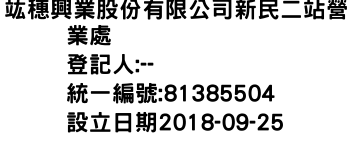 竑穗興業股份有限公司新民二站營業處
登記人:--
統一編號:81385504
設立日期2018-09-25